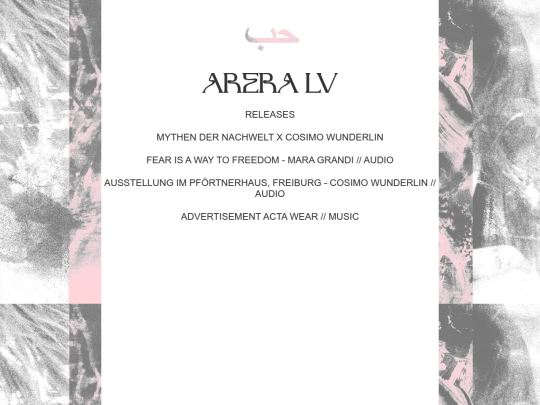 حب

ARERA LV

RELEASES

MYTHEN DER NACHWELT X COSIMO WUNDERLIN

FEAR IS A WAY TO FREEDOM - MARA GRANDI // AUDIO

AUSSTELLUNG IM PFÖRTNERHAUS, FREIBURG - COSIMO WUNDERLIN // AUDIO

ADVERTISEMENT ACTA WEAR // MUSIC